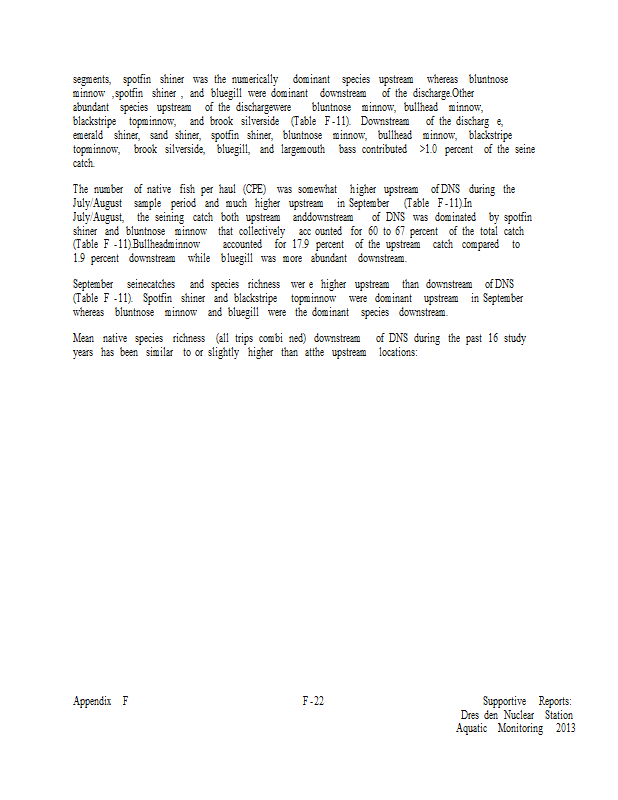 segments, spotfin shiner was the numerically dominant species upstream whereas bluntnose minnow ,spotfin shiner , and bluegill were dominant downstream of the discharge.Other abundant species upstream of the dischargewere bluntnose minnow, bullhead minnow, blackstripe topminnow, and brook silverside (Table F-11). Downstream of the discharg e, emerald shiner, sand shiner, spotfin shiner, bluntnose minnow, bullhead minnow, blackstripe topminnow, brook silverside, bluegill, and largemouth bass contributed >1.0 percent of the seine catch.

The number of native fish per haul (CPE) was somewhat higher upstream of DNS during the July/August sample period and much higher upstream in September (Table F-11).In July/August, the seining catch both upstream anddownstream of DNS was dominated by spotfin shiner and bluntnose minnow that collectively acc ounted for 60 to 67 percent of the total catch (Table F -11).Bullheadminnow accounted for 17.9 percent of the upstream catch compared to 1.9 percent downstream while bluegill was more abundant downstream.

September seinecatches and species richness wer e higher upstream than downstream of DNS (Table F -11). Spotfin shiner and blackstripe topminnow were dominant upstream in September whereas bluntnose minnow and bluegill were the dominant species downstream.

Mean native species richness (all trips combi ned) downstream of DNS during the past 16 study years has been similar to or slightly higher than atthe upstream locations:

Appendix F

F-22

Supportive Reports:
Dres den Nuclear Station
Aquatic Monitoring 2013